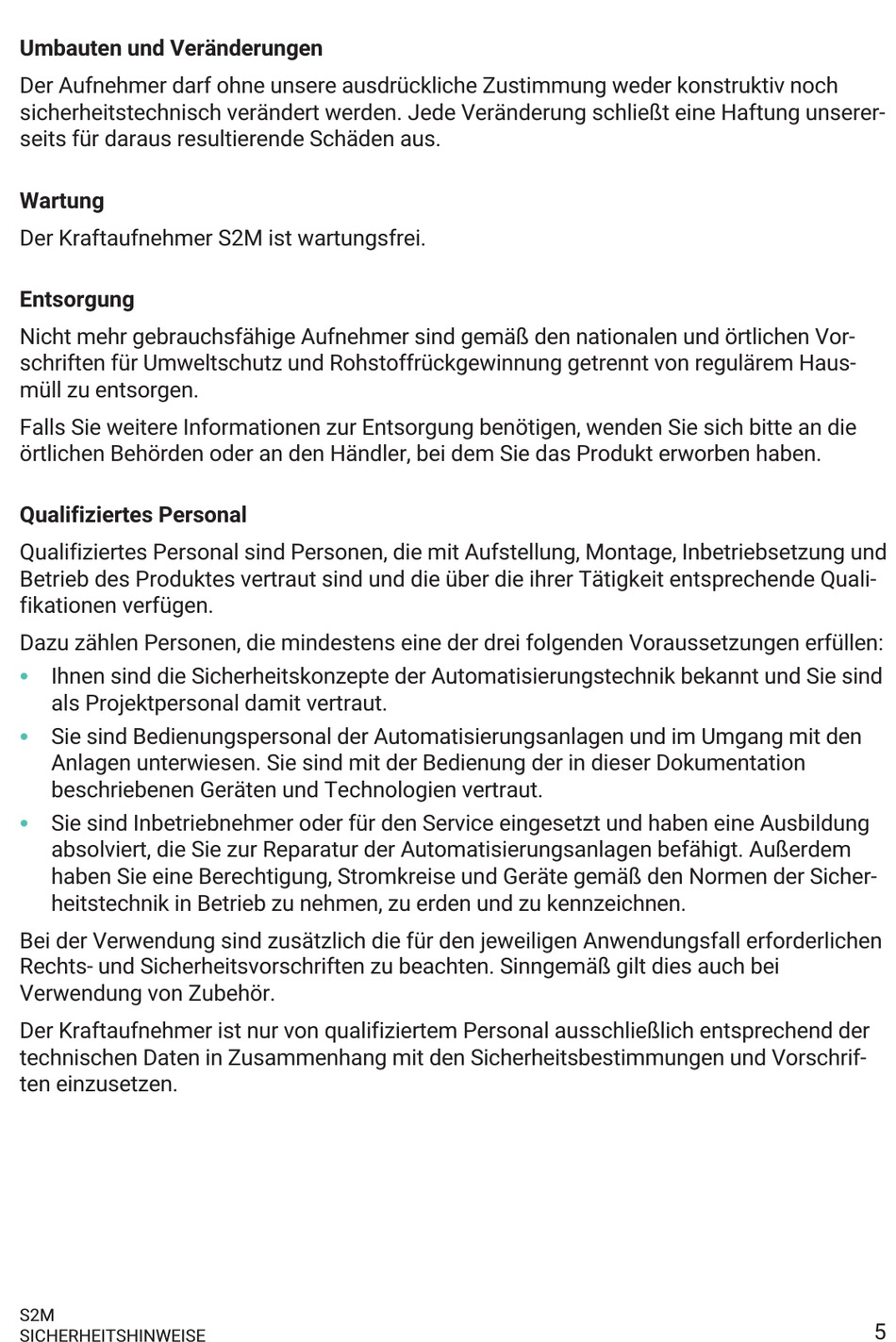 Umbauten und Veränderungen

Der Aufnehmer darf ohne unsere ausdrückliche Zustimmung weder konstruktiv noch sicherheitstechnisch verändert werden. Jede Veränderung schließt eine Haftung unsererseits für daraus resultierende Schäden aus.

Wartung

Der Kraftaufnehmer S2M ist wartungsfrei.

Entsorgung

Nicht mehr gebrauchsfähige Aufnehmer sind gemäß den nationalen und örtlichen Vorschriften für Umweltschutz und Rohstoffrückgewinnung getrennt von regulärem Hausmüll zu entsorgen.

Falls Sie weitere Informationen zur Entsorgung benötigen, wenden Sie sich bitte an die örtlichen Behörden oder an den Händler, bei dem Sie das Produkt erworben haben.

Qualifiziertes Personal

Qualifiziertes Personal sind Personen, die mit Aufstellung, Montage, Inbetriebsetzung und Betrieb des Produktes vertraut sind und die über die ihrer Tätigkeit entsprechende Qualifikationen verfügen.

Dazu zählen Personen, die mindestens eine der drei folgenden Voraussetzungen erfüllen:

• Ihnen sind die Sicherheitskonzepte der Automatisierungstechnik bekannt und Sie sind als Projektpersonal damit vertraut.
• Sie sind Bedienungspersonal der Automatisierungsanlagen und im Umgang mit den Anlagen unterwiesen. Sie sind mit der Bedienung der in dieser Dokumentation beschriebenen Geräten und Technologien vertraut.
• Sie sind Inbetriebnehmer oder für den Service eingesetzt und haben eine Ausbildung absolviert, die Sie zur Reparatur der Automatisierungsanlagen befähigt. Außerdem haben Sie eine Berechtigung, Stromkreise und Geräte gemäß den Normen der Sicherheitstechnik in Betrieb zu nehmen, zu erden und zu kennzeichnen.

Bei der Verwendung sind zusätzlich die für den jeweiligen Anwendungsfall erforderlichen Rechts- und Sicherheitsvorschriften zu beachten. Sinngemäß gilt dies auch bei Verwendung von Zubehör.

Der Kraftaufnehmer ist nur von qualifiziertem Personal ausschließlich entsprechend der technischen Daten in Zusammenhang mit den Sicherheitsbestimmungen und Vorschriften einzusetzen.

S2M
SICHERHEITSHINWEISE

5